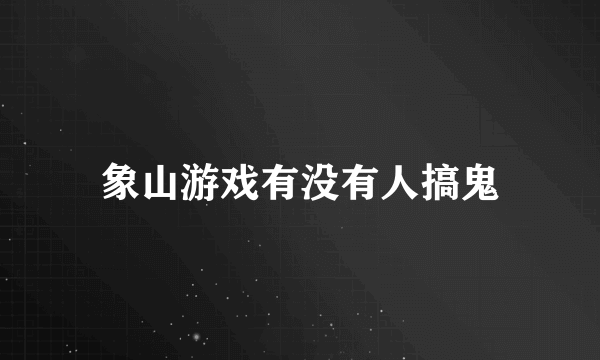 象山游戏有没有人搞鬼